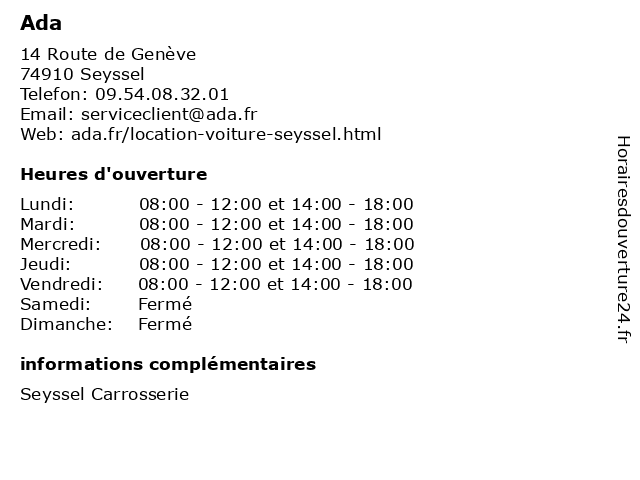 Ada

14 Route de Genève
74910 Seyssel
Telefon: 09.54.08.32.01
Email: serviceclient@ada.fr
Web: ada.fr/location-voiture-seyssel.html

Heures d'ouverture

| | |
|---|---|
| Lundi: | 08:00 - 12:00 et 14:00 - 18:00 |
| Mardi: | 08:00 - 12:00 et 14:00 - 18:00 |
| Mercredi: | 08:00 - 12:00 et 14:00 - 18:00 |
| Jeudi: | 08:00 - 12:00 et 14:00 - 18:00 |
| Vendredi: | 08:00 - 12:00 et 14:00 - 18:00 |
| Samedi: | Fermé |
| Dimanche: | Fermé |

informations complémentaires

Seyssel Carrosserie

Horairesdouverture24.fr